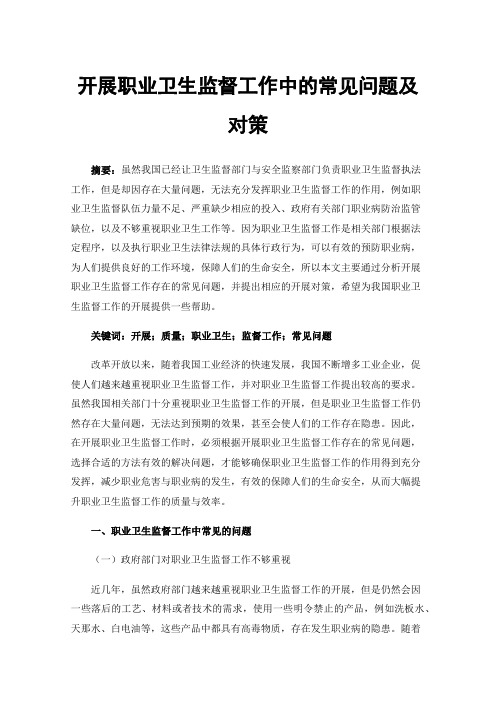 开展职业卫生监督工作中的常见问题及对策

摘要：虽然我国已经让卫生监督部门与安全监察部门负责职业卫生监督执法工作，但是却因存在大量问题，无法充分发挥职业卫生监督工作的作用，例如职业卫生监督队伍力量不足、严重缺少相应的投入、政府有关部门职业病防治监管缺位，以及不够重视职业卫生工作等。因为职业卫生监督工作是相关部门根据法定程序，以及执行职业卫生法律法规的具体行政行为，可以有效的预防职业病，为人们提供良好的工作环境，保障人们的生命安全，所以本文主要通过分析开展职业卫生监督工作存在的常见问题，并提出相应的开展对策，希望为我国职业卫生监督工作的开展提供一些帮助。

关键词：开展；质量；职业卫生；监督工作；常见问题

改革开放以来，随着我国工业经济的快速发展，我国不断增多工业企业，促使人们越来越重视职业卫生监督工作，并对职业卫生监督工作提出较高的要求。虽然我国相关部门十分重视职业卫生监督工作的开展，但是职业卫生监督工作仍然存在大量问题，无法达到预期的效果，甚至会使人们的工作存在隐患。因此，在开展职业卫生监督工作时，必须根据开展职业卫生监督工作存在的常见问题，选择合适的方法有效的解决问题，才能够确保职业卫生监督工作的作用得到充分发挥，减少职业危害与职业病的发生，有效的保障人们的生命安全，从而大幅提升职业卫生监督工作的质量与效率。

一、职业卫生监督工作中常见的问题

（一）政府部门对职业卫生监督工作不够重视

近几年，虽然政府部门越来越重视职业卫生监督工作的开展，但是仍然会因一些落后的工艺、材料或者技术的需求，使用一些明令禁止的产品，例如洗板水、天那水、白电油等，这些产品中都具有高毒物质，存在发生职业病的隐患。随着